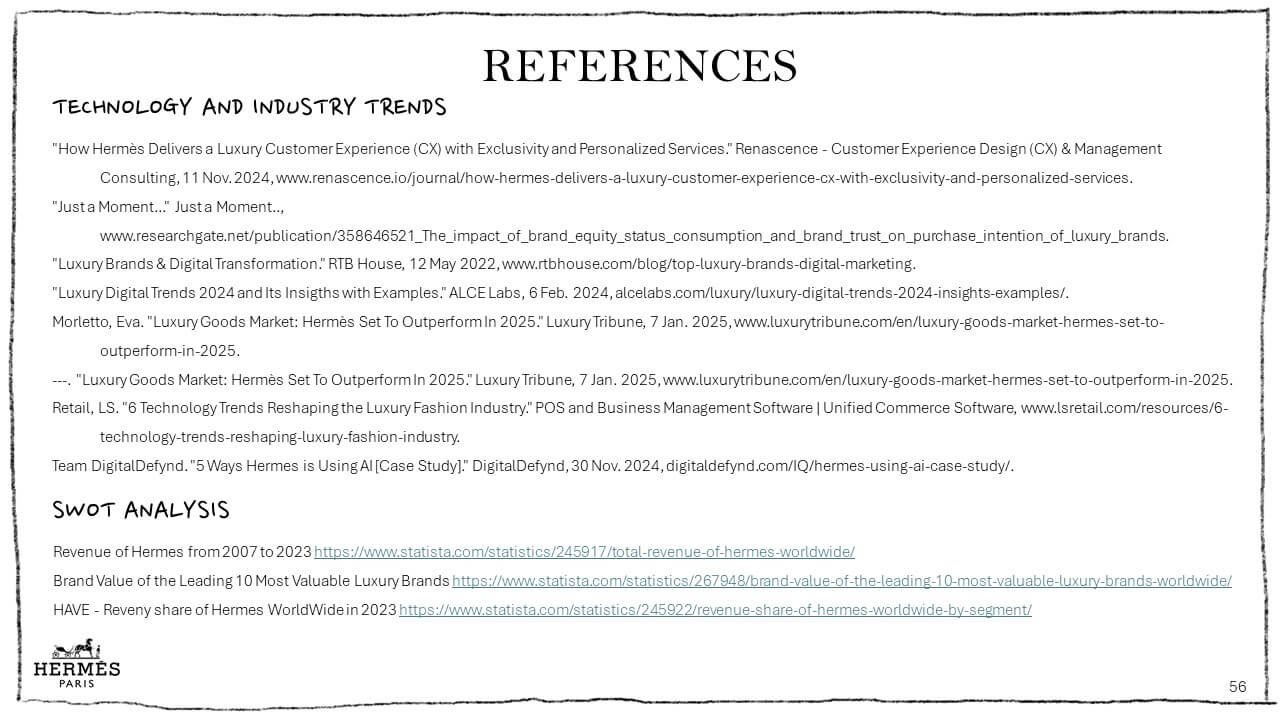 REFERENCES

TECHNOLOGY AND INDUSTRY TRENDS

"How Hermès Delivers a Luxury Customer Experience (CX) with Exclusivity and Personalized Services." Renascence - Customer Experience Design (CX) & Management Consulting, 11 Nov. 2024, www.renascence.io/journal/how-hermes-delivers-a-luxury-customer-experience-cx-with-exclusivity-and-personalized-services.

"Just a Moment..." Just a Moment.., www.researchgate.net/publication/358646521_The_impact_of_brand_equity_status_consumption_and_brand_trust_on_purchase_intention_of_luxury_brands.

"Luxury Brands & Digital Transformation." RTB House, 12 May 2022, www.rtbhouse.com/blog/top-luxury-brands-digital-marketing.

"Luxury Digital Trends 2024 and Its Insigths with Examples." ALCE Labs, 6 Feb. 2024, alcelabs.com/luxury/luxury-digital-trends-2024-insights-examples/.

Morletto, Eva. "Luxury Goods Market: Hermès Set To Outperform In 2025." Luxury Tribune, 7 Jan. 2025, www.luxurytribune.com/en/luxury-goods-market-hermes-set-to-outperform-in-2025.

---. "Luxury Goods Market: Hermès Set To Outperform In 2025." Luxury Tribune, 7 Jan. 2025, www.luxurytribune.com/en/luxury-goods-market-hermes-set-to-outperform-in-2025.

Retail, LS. "6 Technology Trends Reshaping the Luxury Fashion Industry." POS and Business Management Software | Unified Commerce Software, www.lsretail.com/resources/6-technology-trends-reshaping-luxury-fashion-industry.

Team DigitalDefynd. "5 Ways Hermes is Using AI [Case Study]." DigitalDefynd, 30 Nov. 2024, digitaldefynd.com/IQ/hermes-using-ai-case-study/.

SWOT ANALYSIS

Revenue of Hermes from 2007 to 2023 https://www.statista.com/statistics/245917/total-revenue-of-hermes-worldwide/

Brand Value of the Leading 10 Most Valuable Luxury Brands https://www.statista.com/statistics/267948/brand-value-of-the-leading-10-most-valuable-luxury-brands-worldwide/

HAVE - Reveny share of Hermes WorldWide in 2023 https://www.statista.com/statistics/245922/revenue-share-of-hermes-worldwide-by-segment/

HERMÈS
PARIS

56